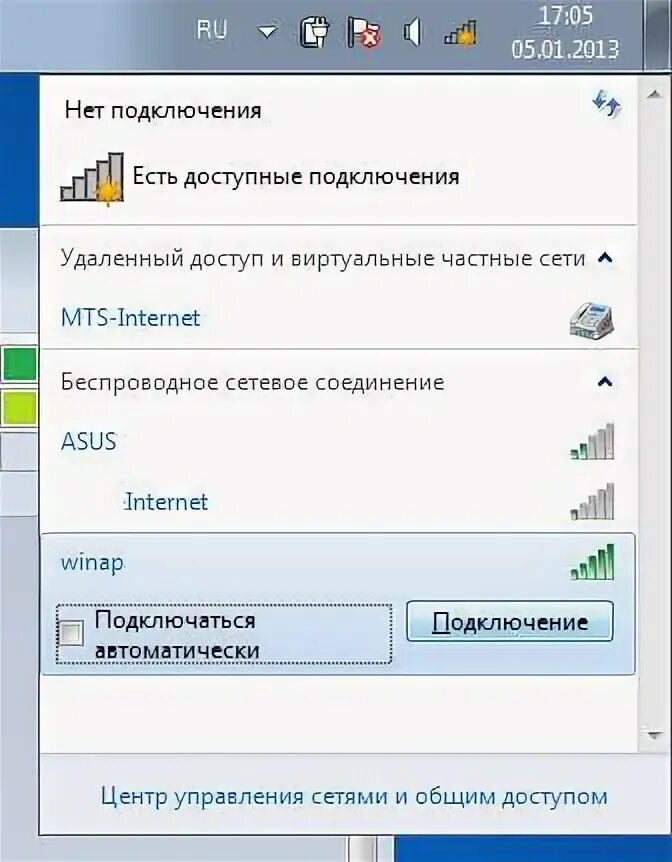 RU
17:05
05.01.2013

Нет подключения

Есть доступные подключения

Удаленный доступ и виртуальные частные сети

MTS-Internet

Беспроводное сетевое соединение

ASUS

Internet

winap

Подключаться автоматически

Подключение

Центр управления сетями и общим доступом